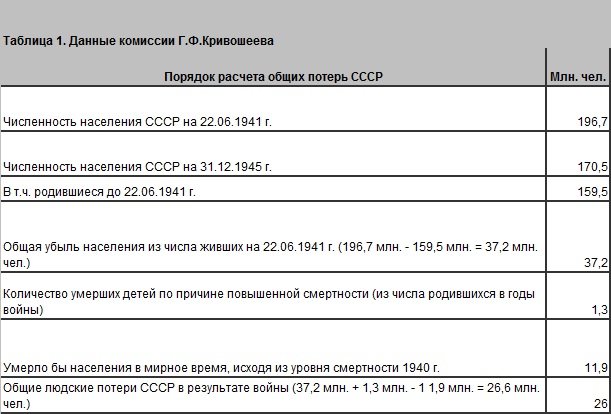 Таблица 1. Данные комиссии Г.Ф.Кривошеева

| Порядок расчета общих потерь СССР | Млн. чел. |
|---|---|
| Численность населения СССР на 22.06.1941 г. | 196,7 |
| Численность населения СССР на 31.12.1945 г. | 170,5 |
| В т.ч. родившиеся до 22.06.1941 г. | 159,5 |
| Общая убыль населения из числа живших на 22.06.1941 г. (196,7 млн. - 159,5 млн. = 37,2 млн. чел.) | 37,2 |
| Количество умерших детей по причине повышенной смертности (из числа родившихся в годы войны) | 1,3 |
| Умерло бы населения в мирное время, исходя из уровня смертности 1940 г. | 11,9 |
| Общие людские потери СССР в результате войны (37,2 млн. + 1,3 млн. - 1 1,9 млн. = 26,6 млн. чел.) | 26 |